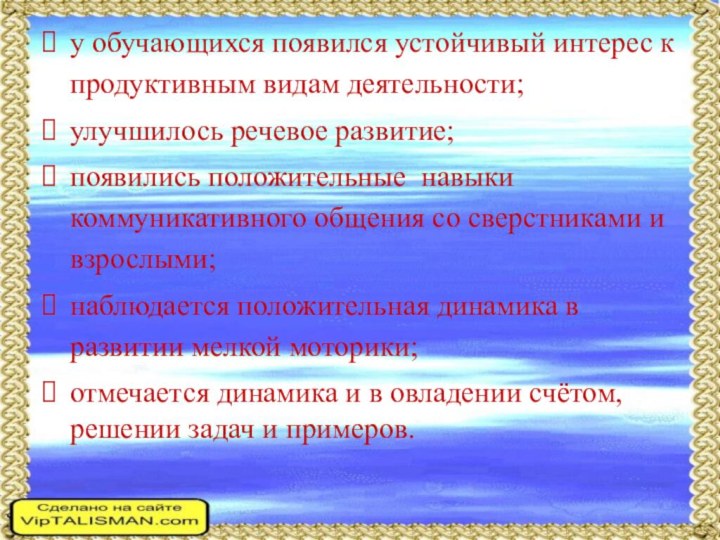 у обучающихся появился устойчивый интерес к продуктивным видам деятельности;

улучшилось речевое развитие;

появились положительные навыки коммуникативного общения со сверстниками и взрослыми;

наблюдается положительная динамика в развитии мелкой моторики;

отмечается динамика и в овладении счётом, решении задач и примеров.

Сделано на сайте VipTALISMAN.com